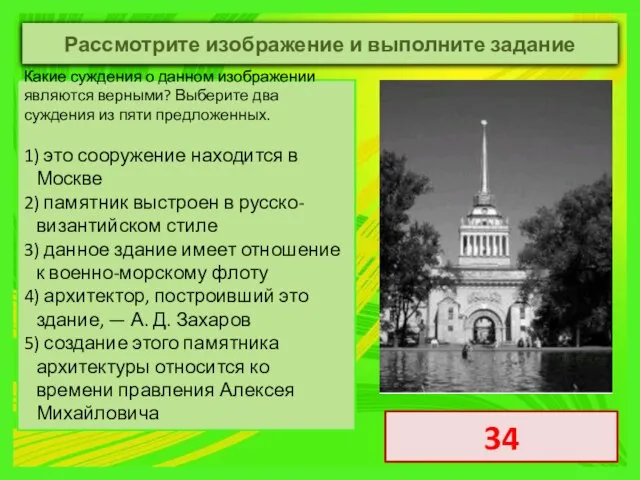 Рассмотрите изображение и выполните задание

Какие суждения о данном изображении являются верными? Выберите два суждения из пяти предложенных.

1) это сооружение находится в Москве
2) памятник выстроен в русско-византийском стиле
3) данное здание имеет отношение к военно-морскому флоту
4) архитектор, построивший это здание, — А. Д. Захаров
5) создание этого памятника архитектуры относится ко времени правления Алексея Михайловича

34